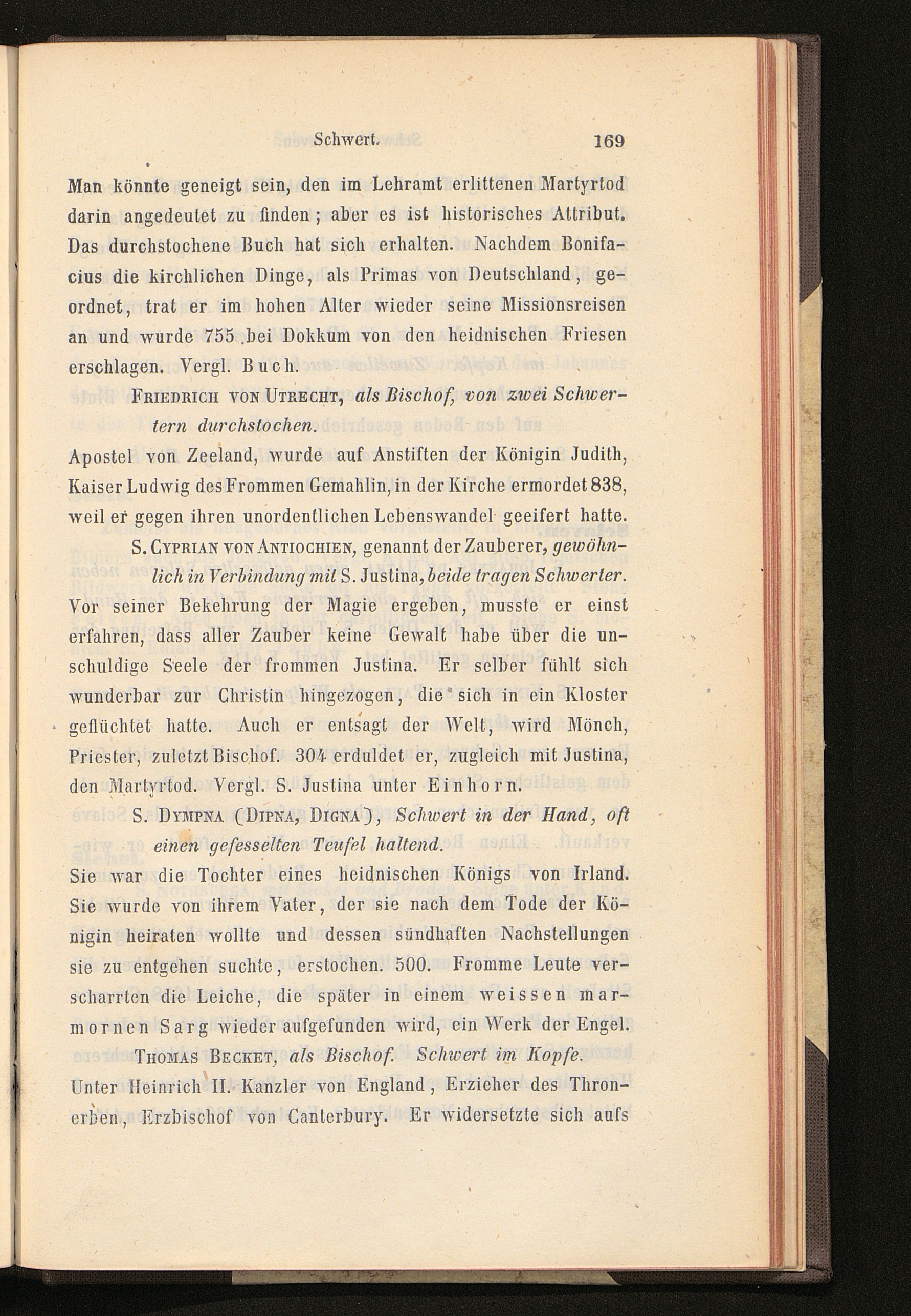 Schwert. 169

Man könnte geneigt sein, den im Lehramt erlittenen Martyrtod darin angedeutet zu finden; aber es ist historisches Attribut. Das durchstochene Buch hat sich erhalten. Nachdem Bonifacius die kirchlichen Dinge, als Primas von Deutschland, geordnet, trat er im hohen Alter wieder seine Missionsreisen an und wurde 755 bei Dokkum von den heidnischen Friesen erschlagen. Vergl. Buch.

Friedrich von Utrecht, als Bischof, von zwei Schwertern durchstochen.

Apostel von Zeeland, wurde auf Anstiften der Königin Judith, Kaiser Ludwig des Frommen Gemahlin, in der Kirche ermordet 838, weil er gegen ihren unordentlichen Lebenswandel geeifert hatte.

S. Cyprian von Antiochien, genannt der Zauberer, gewöhnlich in Verbindung mit S. Justina, beide tragen Schwerter.

Vor seiner Bekehrung der Magie ergeben, musste er einst erfahren, dass aller Zauber keine Gewalt habe über die unschuldige Seele der frommen Justina. Er selber fühlt sich wunderbar zur Christin hingezogen, die sich in ein Kloster geflüchtet hatte. Auch er entsagt der Welt, wird Mönch, Priester, zuletzt Bischof. 304 erduldet er, zugleich mit Justina, den Martyrtod. Vergl. S. Justina unter Einhorn.

S. Dympna (Dipna, Digna), Schwert in der Hand, oft einen gefesselten Teufel haltend.

Sie war die Tochter eines heidnischen Königs von Irland. Sie wurde von ihrem Vater, der sie nach dem Tode der Königin heiraten wollte und dessen sündhaften Nachstellungen sie zu entgehen suchte, erstochen. 500. Fromme Leute verscharrten die Leiche, die später in einem weissen marmornen Sarg wieder aufgefunden wird, ein Werk der Engel.

Thomas Becket, als Bischof. Schwert im Kopfe.

Unter Heinrich II. Kanzler von England, Erzieher des Thronerben, Erzbischof von Canterbury. Er widersetzte sich aufs